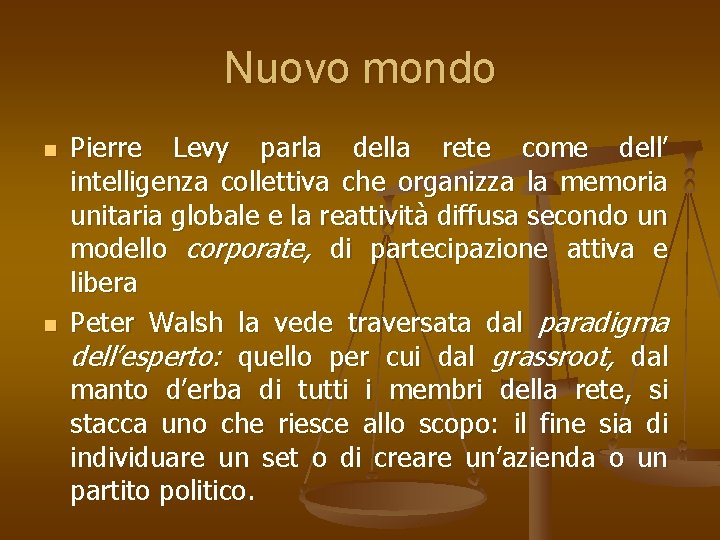 Nuovo mondo

• Pierre Levy parla della rete come dell' intelligenza collettiva che organizza la memoria unitaria globale e la reattività diffusa secondo un modello corporate, di partecipazione attiva e libera
• Peter Walsh la vede traversata dal paradigma dell'esperto: quello per cui dal grassroot, dal manto d'erba di tutti i membri della rete, si stacca uno che riesce allo scopo: il fine sia di individuare un set o di creare un'azienda o un partito politico.